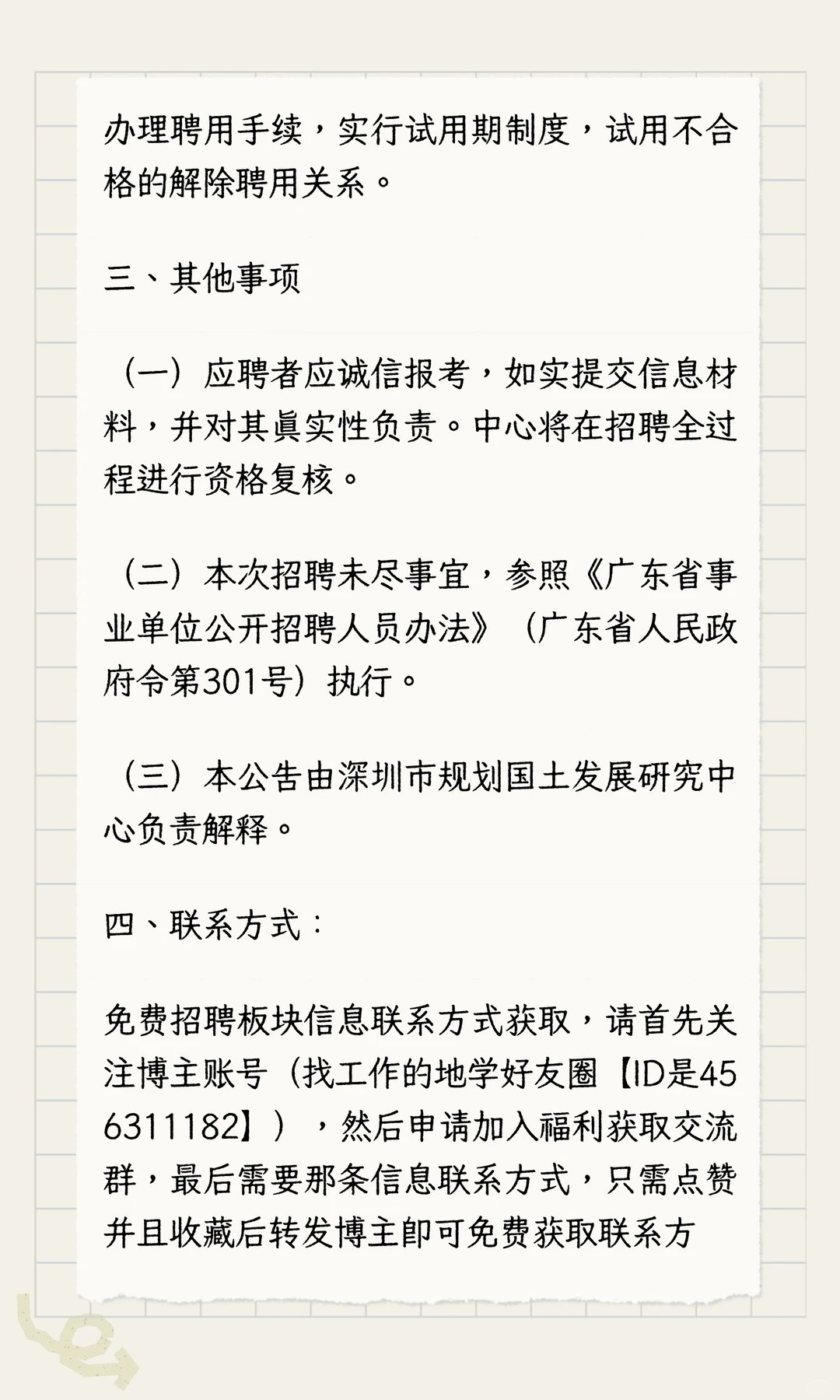 办理聘用手续，实行试用期制度，试用不合格的解除聘用关系。

三、其他事项

（一）应聘者应诚信报考，如实提交信息材料，并对其真实性负责。中心将在招聘全过程进行资格复核。

（二）本次招聘未尽事宜，参照《广东省事业单位公开招聘人员办法》（广东省人民政府令第301号）执行。

（三）本公告由深圳市规划国土发展研究中心负责解释。

四、联系方式：

免费招聘板块信息联系方式获取，请首先关注博主账号（找工作的地学好友圈【ID是456311182】），然后申请加入福利获取交流群，最后需要那条信息联系方式，只需点赞并且收藏后转发博主即可免费获取联系方